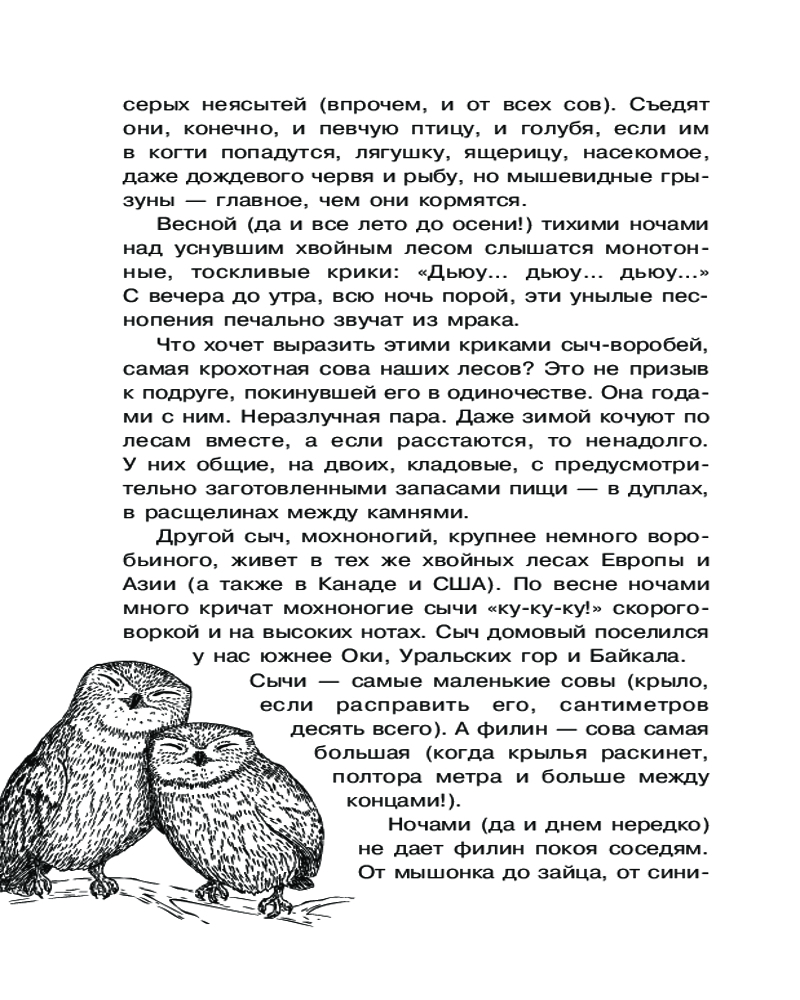 серых неясытей (впрочем, и от всех сов). Съедят они, конечно, и певчую птицу, и голубя, если им в когти попадутся, лягушку, ящерицу, насекомое, даже дождевого червя и рыбу, но мышевидные грызуны — главное, чем они кормятся.

Весной (да и все лето до осени!) тихими ночами над уснувшим хвойным лесом слышатся монотонные, тоскливые крики: «Дьюу... дьюу... дьюу...» С вечера до утра, всю ночь порой, эти унылые песнопения печально звучат из мрака.

Что хочет выразить этими криками сыч-воробей, самая крохотная сова наших лесов? Это не призыв к подруге, покинувшей его в одиночестве. Она годами с ним. Неразлучная пара. Даже зимой кочуют по лесам вместе, а если расстаются, то ненадолго. У них общие, на двоих, кладовые, с предусмотрительно заготовленными запасами пищи — в дуплах, в расщелинах между камнями.

Другой сыч, мохноногий, крупнее немного воробьиного, живет в тех же хвойных лесах Европы и Азии (а также в Канаде и США). По весне ночами много кричат мохноногие сычи «ку-ку-ку!» скороговоркой и на высоких нотах. Сыч домовый поселился у нас южнее Оки, Уральских гор и Байкала.

Сычи — самые маленькие совы (крыло, если расправить его, сантиметров десять всего). А филин — сова самая большая (когда крылья раскинет, полтора метра и больше между концами!).

Ночами (да и днем нередко) не дает филин покоя соседям. От мышонка до зайца, от сини-